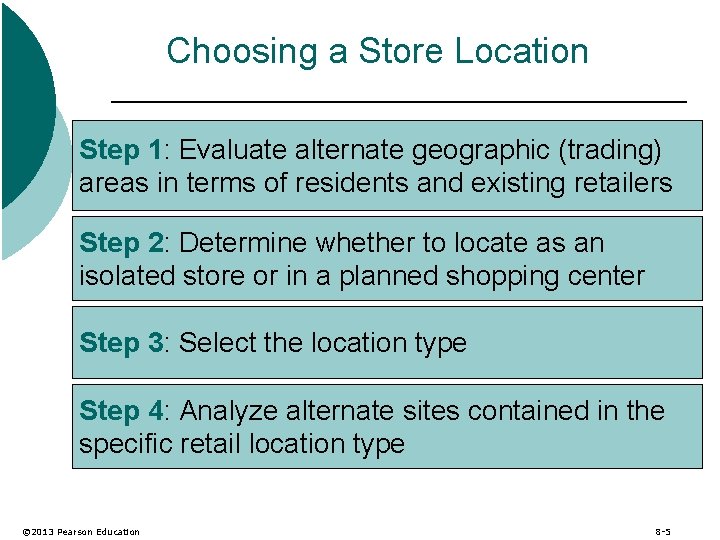 Choosing a Store Location

Step 1: Evaluate alternate geographic (trading) areas in terms of residents and existing retailers

Step 2: Determine whether to locate as an isolated store or in a planned shopping center

Step 3: Select the location type

Step 4: Analyze alternate sites contained in the specific retail location type

©2013 Pearson Education

8-5